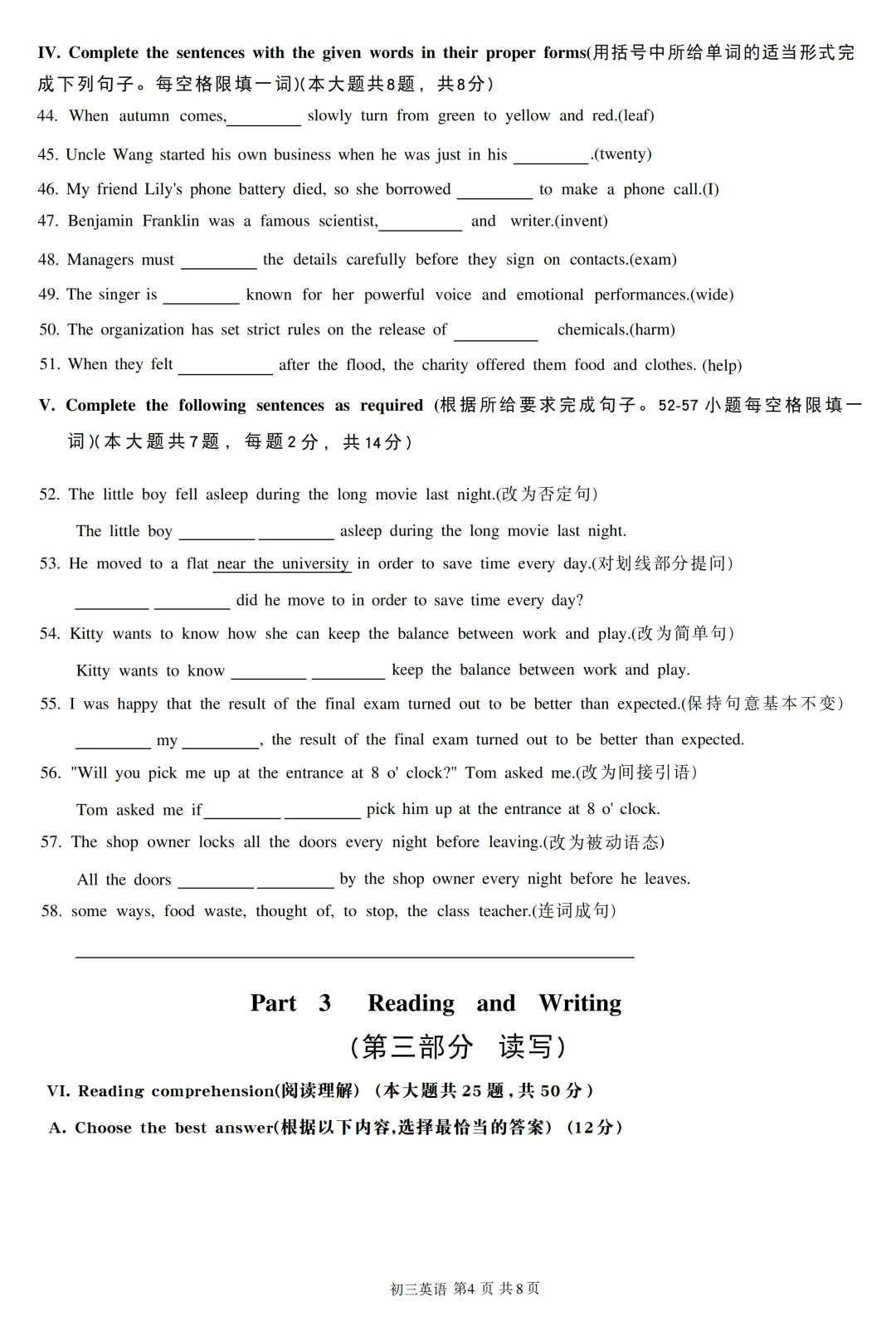 IV. Complete the sentences with the given words in their proper forms(用括号中所给单词的适当形式完成下列句子。每空格限填一词)(本大题共8题，共8分)

44. When autumn comes,____ slowly turn from green to yellow and red.(leaf)

45. Uncle Wang started his own business when he was just in his ____.(twenty)

46. My friend Lily's phone battery died, so she borrowed ____ to make a phone call.(I)

47. Benjamin Franklin was a famous scientist,____ and writer.(invent)

48. Managers must ____ the details carefully before they sign on contacts.(exam)

49. The singer is ____ known for her powerful voice and emotional performances.(wide)

50. The organization has set strict rules on the release of ____ chemicals.(harm)

51. When they felt ____ after the flood, the charity offered them food and clothes. (help)

V. Complete the following sentences as required (根据所给要求完成句子。52-57小题每空格限填一词)(本大题共7题，每题2分，共14分)

52. The little boy fell asleep during the long movie last night.(改为否定句)

The little boy ____ ____ asleep during the long movie last night.

53. He moved to a flat near the university in order to save time every day.(对划线部分提问)

____ ____ did he move to in order to save time every day?

54. Kitty wants to know how she can keep the balance between work and play.(改为简单句)

Kitty wants to know ____ ____ keep the balance between work and play.

55. I was happy that the result of the final exam turned out to be better than expected.(保持句意基本不变)

____ my ____, the result of the final exam turned out to be better than expected.

56. "Will you pick me up at the entrance at 8 o' clock?" Tom asked me.(改为间接引语)

Tom asked me if____ ____ pick him up at the entrance at 8 o' clock.

57. The shop owner locks all the doors every night before leaving.(改为被动语态)

All the doors ____ ____ by the shop owner every night before he leaves.

58. some ways, food waste, thought of, to stop, the class teacher.(连词成句)

____

Part 3 Reading and Writing

(第三部分 读写)

VI. Reading comprehension(阅读理解)(本大题共25题，共50分)

A. Choose the best answer(根据以下内容,选择最恰当的答案)(12分)

初三英语 第4页 共8页